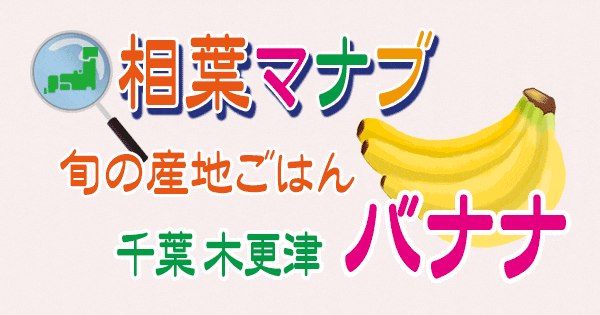 相葉マナブ

旬の産地ごはん

千葉 木更津

バナナ